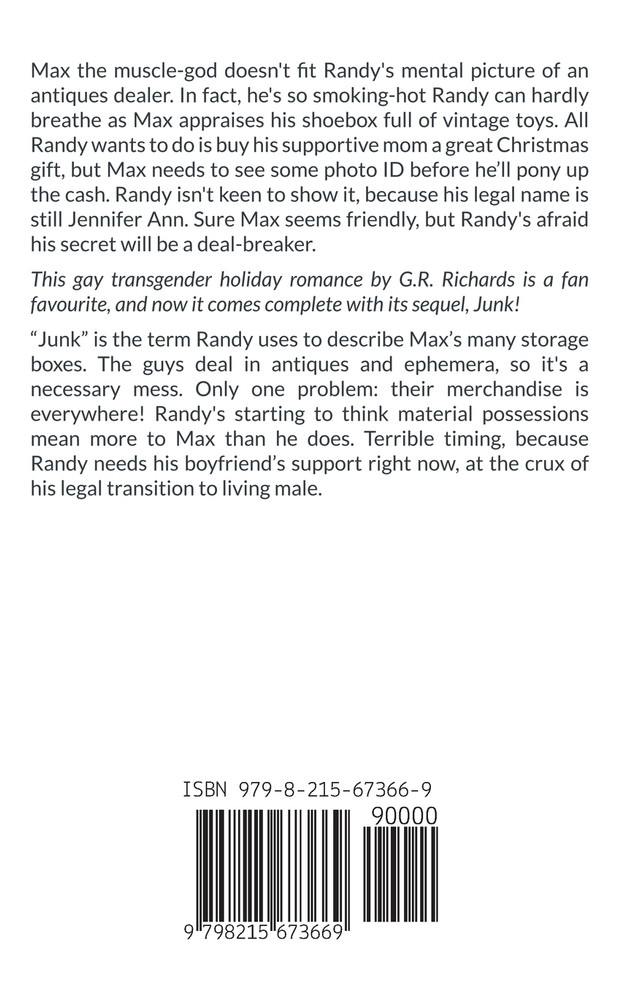 Max the muscle-god doesn't fit Randy's mental picture of an antiques dealer. In fact, he's so smoking-hot Randy can hardly breathe as Max appraises his shoebox full of vintage toys. All Randy wants to do is buy his supportive mom a great Christmas gift, but Max needs to see some photo ID before he'll pony up the cash. Randy isn't keen to show it, because his legal name is still Jennifer Ann. Sure Max seems friendly, but Randy's afraid his secret will be a deal-breaker.

This gay transgender holiday romance by G.R. Richards is a fan favourite, and now it comes complete with its sequel, Junk!

"Junk" is the term Randy uses to describe Max's many storage boxes. The guys deal in antiques and ephemera, so it's a necessary mess. Only one problem: their merchandise is everywhere! Randy's starting to think material possessions mean more to Max than he does. Terrible timing, because Randy needs his boyfriend's support right now, at the crux of his legal transition to living male.

ISBN 979-8-215-67366-9

90000

9 798215 673669